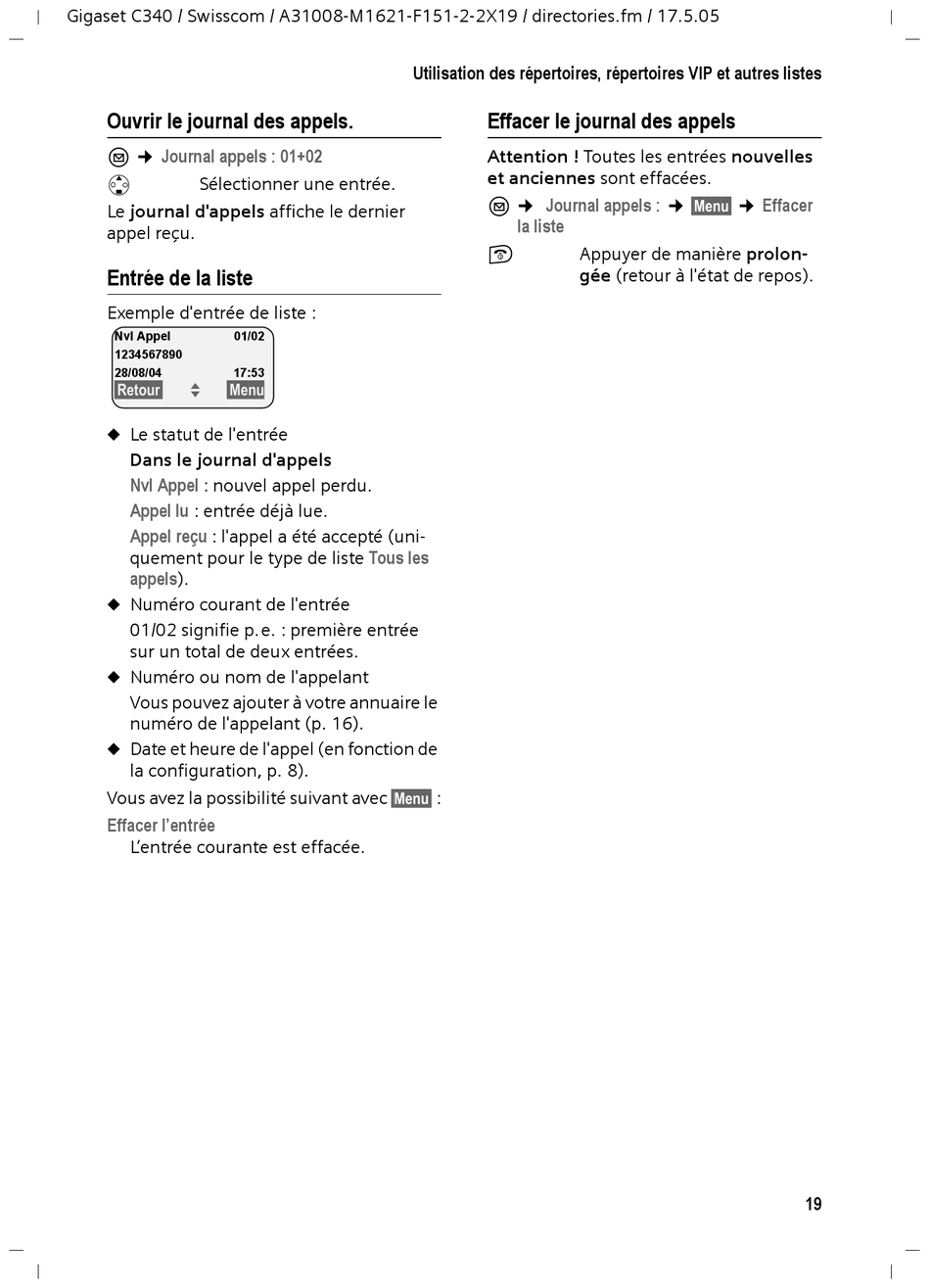 Gigaset C340 / Swisscom / A31008-M1621-F151-2-2X19 / directories.fm / 17.5.05

Utilisation des répertoires, répertoires VIP et autres listes

Ouvrir le journal des appels.

→ Journal appels : 01+02

Sélectionner une entrée.

Le journal d'appels affiche le dernier appel reçu.

Entrée de la liste

Exemple d'entrée de liste :

Nvl Appel 01/02
1234567890
28/08/04 17:53
Retour Menu

◆ Le statut de l'entrée

Dans le journal d'appels

Nvl Appel : nouvel appel perdu.

Appel lu : entrée déjà lue.

Appel reçu : l'appel a été accepté (uniquement pour le type de liste Tous les appels).

◆ Numéro courant de l'entrée

01/02 signifie p.e. : première entrée sur un total de deux entrées.

◆ Numéro ou nom de l'appelant

Vous pouvez ajouter à votre annuaire le numéro de l'appelant (p. 16).

◆ Date et heure de l'appel (en fonction de la configuration, p. 8).

Vous avez la possibilité suivant avec Menu :

Effacer l'entrée
L'entrée courante est effacée.

Effacer le journal des appels

Attention ! Toutes les entrées nouvelles et anciennes sont effacées.

→ Journal appels : → Menu → Effacer la liste

Appuyer de manière prolongée (retour à l'état de repos).

19